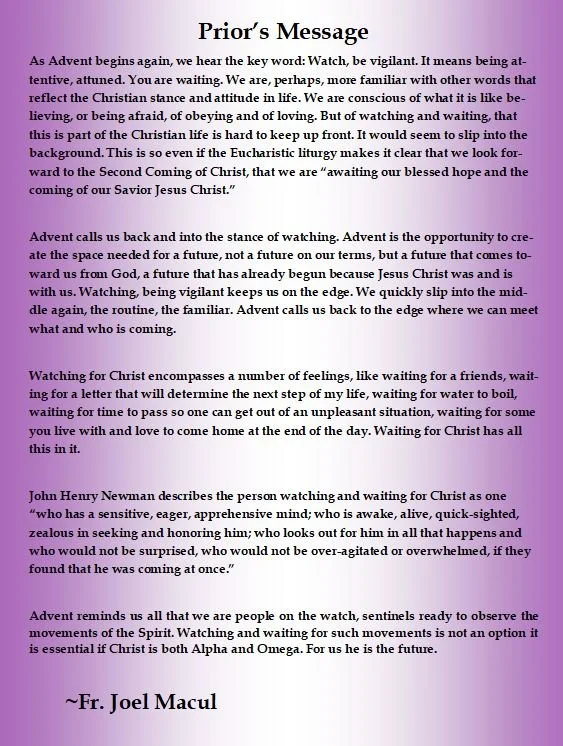 Prior's Message

As Advent begins again, we hear the key word: Watch, be vigilant. It means being attentive, attuned. You are waiting. We are, perhaps, more familiar with other words that reflect the Christian stance and attitude in life. We are conscious of what it is like believing, or being afraid, of obeying and of loving. But of watching and waiting, that this is part of the Christian life is hard to keep up front. It would seem to slip into the background. This is so even if the Eucharistic liturgy makes it clear that we look forward to the Second Coming of Christ, that we are "awaiting our blessed hope and the coming of our Savior Jesus Christ."

Advent calls us back and into the stance of watching. Advent is the opportunity to create the space needed for a future, not a future on our terms, but a future that comes toward us from God, a future that has already begun because Jesus Christ was and is with us. Watching, being vigilant keeps us on the edge. We quickly slip into the middle again, the routine, the familiar. Advent calls us back to the edge where we can meet what and who is coming.

Watching for Christ encompasses a number of feelings, like waiting for a friends, waiting for a letter that will determine the next step of my life, waiting for water to boil, waiting for time to pass so one can get out of an unpleasant situation, waiting for some you live with and love to come home at the end of the day. Waiting for Christ has all this in it.

John Henry Newman describes the person watching and waiting for Christ as one "who has a sensitive, eager, apprehensive mind; who is awake, alive, quick-sighted, zealous in seeking and honoring him; who looks out for him in all that happens and who would not be surprised, who would not be over-agitated or overwhelmed, if they found that he was coming at once."

Advent reminds us all that we are people on the watch, sentinels ready to observe the movements of the Spirit. Watching and waiting for such movements is not an option it is essential if Christ is both Alpha and Omega. For us he is the future.

~Fr. Joel Macul